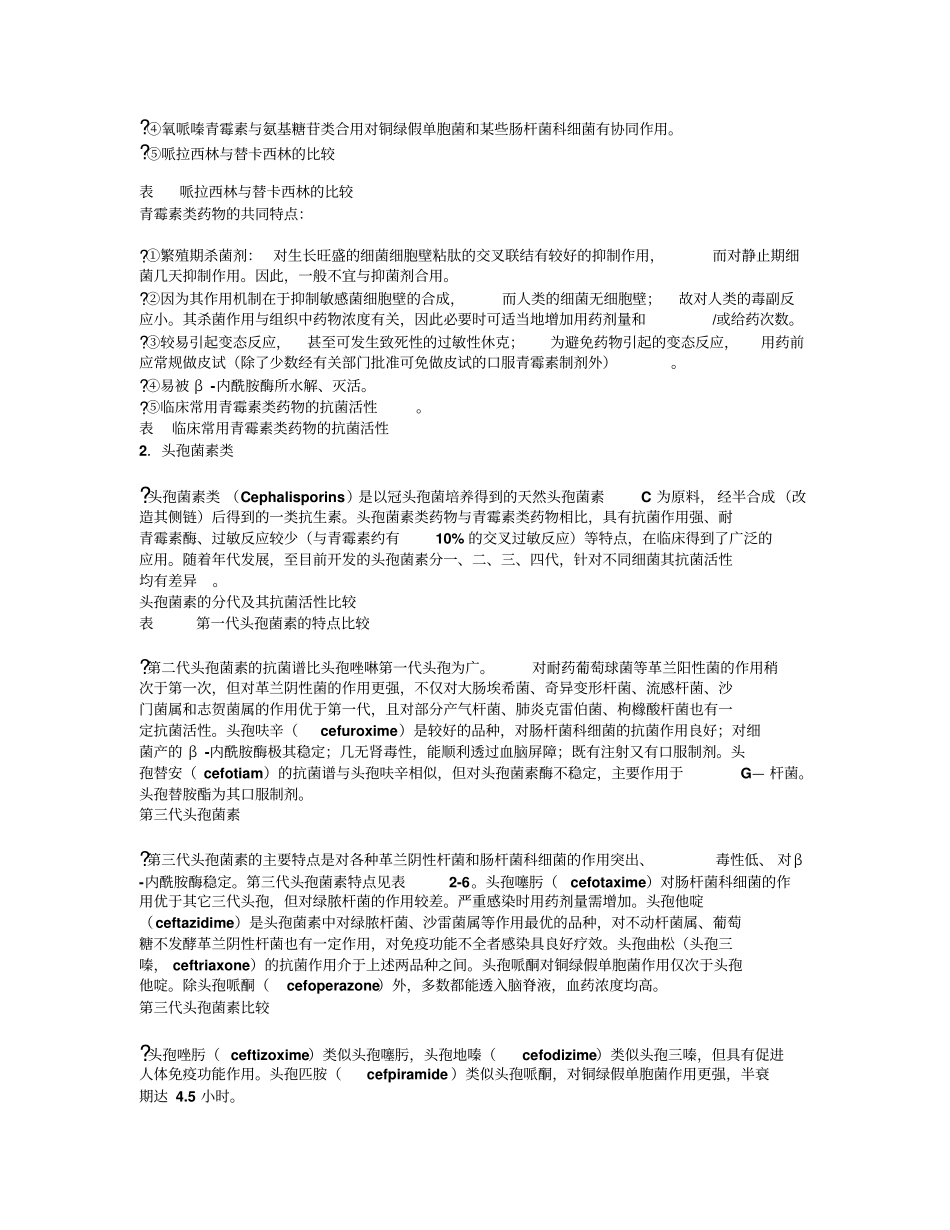 ?④氧哌嗪青霉素与氨基糖苷类合用对铜绿假单胞菌和某些肠杆菌科细菌有协同作用。
?⑤哌拉西林与替卡西林的比较

表 哌拉西林与替卡西林的比较
青霉素类药物的共同特点:

?①繁殖期杀菌剂: 对生长旺盛的细菌细胞壁粘肽的交叉联结有较好的抑制作用, 而对静止期细菌几天抑制作用。因此，一般不宜与抑菌剂合用。
?②因为其作用机制在于抑制敏感菌细胞壁的合成, 而人类的细菌无细胞壁; 故对人类的毒副反应小。其杀菌作用与组织中药物浓度有关，因此必要时可适当地增加用药剂量和 /或给药次数。
?③较易引起变态反应, 甚至可发生致死性的过敏性休克; 为避免药物引起的变态反应, 用药前应常规做皮试（除了少数经有关部门批准可免做皮试的口服青霉素制剂外） 。
?④易被 β -内酰胺酶所水解、灭活。
?⑤临床常用青霉素类药物的抗菌活性 。
表 临床常用青霉素类药物的抗菌活性
2. 头孢菌素类

?头孢菌素类 （Cephalisporins）是以冠头孢菌培养得到的天然头孢菌素 C 为原料, 经半合成（改造其侧链）后得到的一类抗生素。头孢菌素类药物与青霉素类药物相比，具有抗菌作用强、耐青霉素酶、过敏反应较少（与青霉素约有 10% 的交叉过敏反应）等特点，在临床得到了广泛的应用。随着年代发展，至目前开发的头孢菌素分一、二、三、四代，针对不同细菌其抗菌活性均有差异 。
头孢菌素的分代及其抗菌活性比较
表 第一代头孢菌素的特点比较

?第二代头孢菌素的抗菌谱比头孢唑啉第一代头孢为广。 对耐药葡萄球菌等革兰阳性菌的作用稍次于第一次，但对革兰阴性菌的作用更强，不仅对大肠埃希菌、奇异变形杆菌、流感杆菌、沙门菌属和志贺菌属的作用优于第一代，且对部分产气杆菌、肺炎克雷伯菌、枸橼酸杆菌也有一定抗菌活性。头孢呋辛（ cefuroxime）是较好的品种，对肠杆菌科细菌的抗菌作用良好；对细菌产的 β -内酰胺酶极其稳定；几无肾毒性，能顺利透过血脑屏障；既有注射又有口服制剂。头孢替安（ cefotiam）的抗菌谱与头孢呋辛相似，但对头孢菌素酶不稳定，主要作用于 G— 杆菌。头孢替胺酯为其口服制剂。
第三代头孢菌素

?第三代头孢菌素的主要特点是对各种革兰阴性杆菌和肠杆菌科细菌的作用突出、 毒性低、 对β -内酰胺酶稳定。第三代头孢菌素特点见表 2-6。头孢噻肟（ cefotaxime）对肠杆菌科细菌的作用优于其它三代头孢，但对绿脓杆菌的作用较差。严重感染时用药剂量需增加。头孢他啶（ceftazidime）是头孢菌素中对绿脓杆菌、沙雷菌属等作用最优的品种，对不动杆菌属、葡萄糖不发酵革兰阴性杆菌也有一定作用，对免疫功能不全者感染具良好疗效。头孢曲松（头孢三嗪， ceftriaxone）的抗菌作用介于上述两品种之间。头孢哌酮对铜绿假单胞菌作用仅次于头孢他啶。除头孢哌酮（ cefoperazone）外，多数都能透入脑脊液，血药浓度均高。
第三代头孢菌素比较

?头孢唑肟（ ceftizoxime）类似头孢噻肟，头孢地嗪（ cefodizime）类似头孢三嗪，但具有促进人体免疫功能作用。头孢匹胺（ cefpiramide）类似头孢哌酮，对铜绿假单胞菌作用更强，半衰期达 4.5 小时。